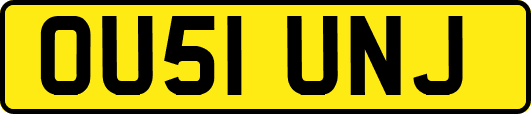 OU51 UNJ